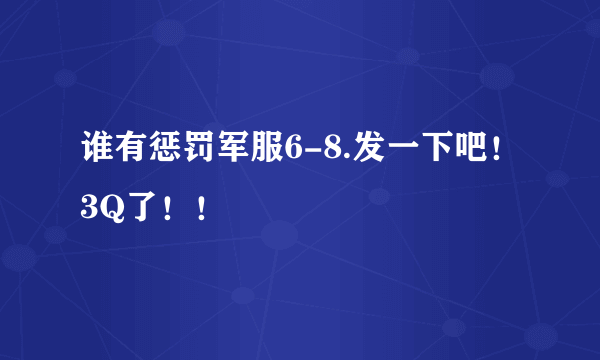 谁有惩罚军服6-8.发一下吧！3Q了！！